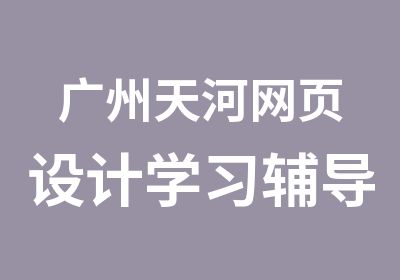 广州天河网页
设计学习辅导